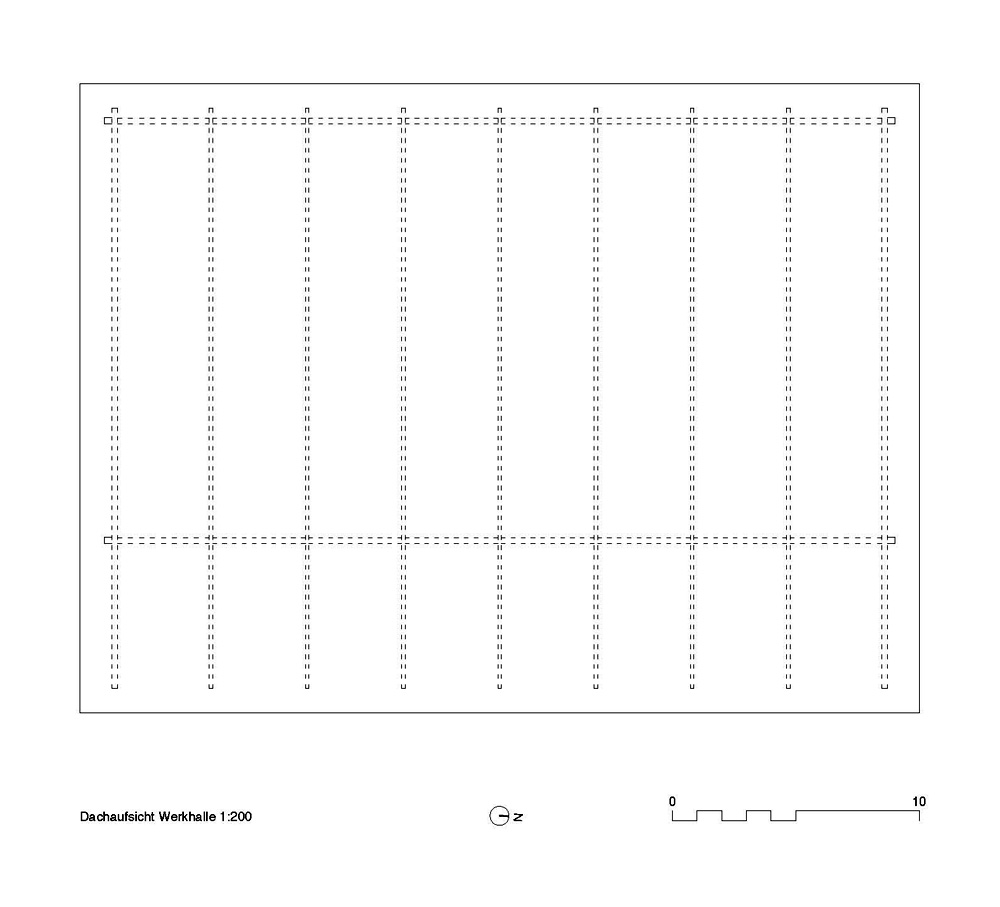 Dachaufsicht Werkhalle 1:200

N

0

10